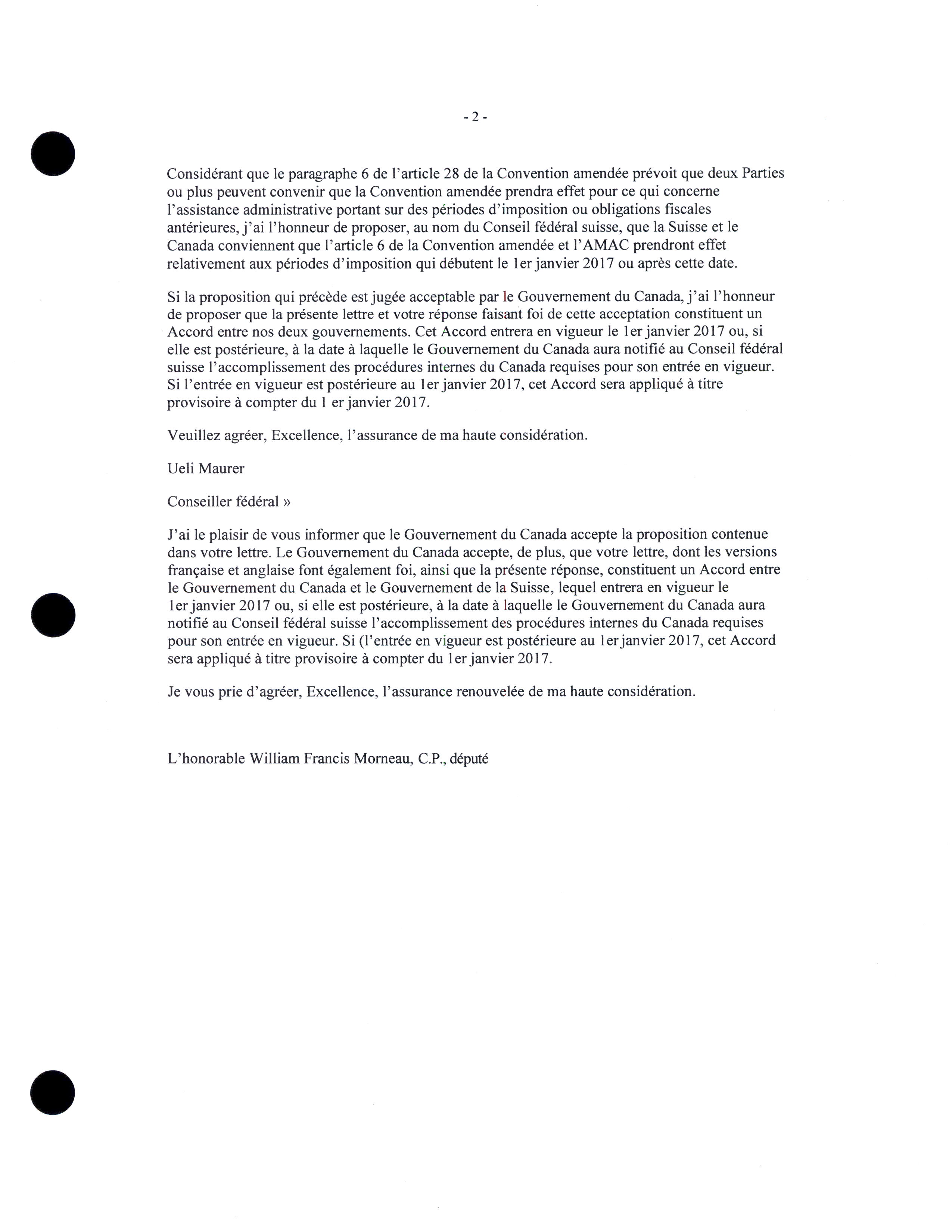 - 2 -

Considérant que le paragraphe 6 de l'article 28 de la Convention amendée prévoit que deux Parties ou plus peuvent convenir que la Convention amendée prendra effet pour ce qui concerne l'assistance administrative portant sur des périodes d'imposition ou obligations fiscales antérieures, j'ai l'honneur de proposer, au nom du Conseil fédéral suisse, que la Suisse et le Canada conviennent que l'article 6 de la Convention amendée et l'AMAC prendront effet relativement aux périodes d'imposition qui débutent le 1er janvier 2017 ou après cette date.

Si la proposition qui précède est jugée acceptable par le Gouvernement du Canada, j'ai l'honneur de proposer que la présente lettre et votre réponse faisant foi de cette acceptation constituent un Accord entre nos deux gouvernements. Cet Accord entrera en vigueur le 1er janvier 2017 ou, si elle est postérieure, à la date à laquelle le Gouvernement du Canada aura notifié au Conseil fédéral suisse l'accomplissement des procédures internes du Canada requises pour son entrée en vigueur. Si l'entrée en vigueur est postérieure au 1er janvier 2017, cet Accord sera appliqué à titre provisoire à compter du 1 er janvier 2017.

Veuillez agréer, Excellence, l'assurance de ma haute considération.

Ueli Maurer

Conseiller fédéral »

J'ai le plaisir de vous informer que le Gouvernement du Canada accepte la proposition contenue dans votre lettre. Le Gouvernement du Canada accepte, de plus, que votre lettre, dont les versions française et anglaise font également foi, ainsi que la présente réponse, constituent un Accord entre le Gouvernement du Canada et le Gouvernement de la Suisse, lequel entrera en vigueur le 1er janvier 2017 ou, si elle est postérieure, à la date à laquelle le Gouvernement du Canada aura notifié au Conseil fédéral suisse l'accomplissement des procédures internes du Canada requises pour son entrée en vigueur. Si (l'entrée en vigueur est postérieure au 1er janvier 2017, cet Accord sera appliqué à titre provisoire à compter du 1er janvier 2017.

Je vous prie d'agréer, Excellence, l'assurance renouvelée de ma haute considération.

L'honorable William Francis Morneau, C.P., député